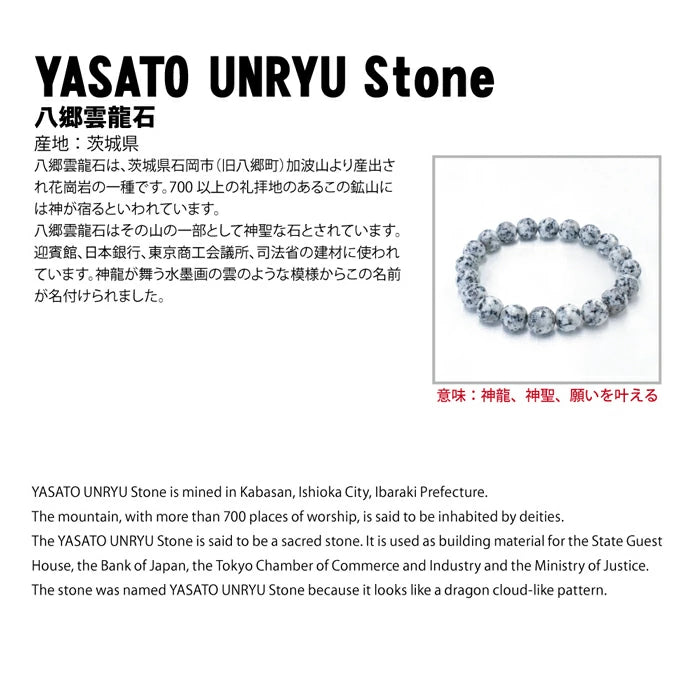 YASATO UNRYU Stone

八郷雲龍石

産地：茨城県

八郷雲龍石は、茨城県石岡市（旧八郷町）加波山より産出され花崗岩の一種です。700以上の礼拝地のあるこの鉱山には神が宿るといわれています。

八郷雲龍石はその山の一部として神聖な石とされています。迎賓館、日本銀行、東京商工会議所、司法省の建材に使われています。神龍が舞う水墨画の雲のような模様からこの名前が名付けられました。

意味：神龍、神聖、願いを叶える

YASATO UNRYU Stone is mined in Kabasan, Ishioka City, Ibaraki Prefecture.

The mountain, with more than 700 places of worship, is said to be inhabited by deities.

The YASATO UNRYU Stone is said to be a sacred stone. It is used as building material for the State Guest House, the Bank of Japan, the Tokyo Chamber of Commerce and Industry and the Ministry of Justice.

The stone was named YASATO UNRYU Stone because it looks like a dragon cloud-like pattern.